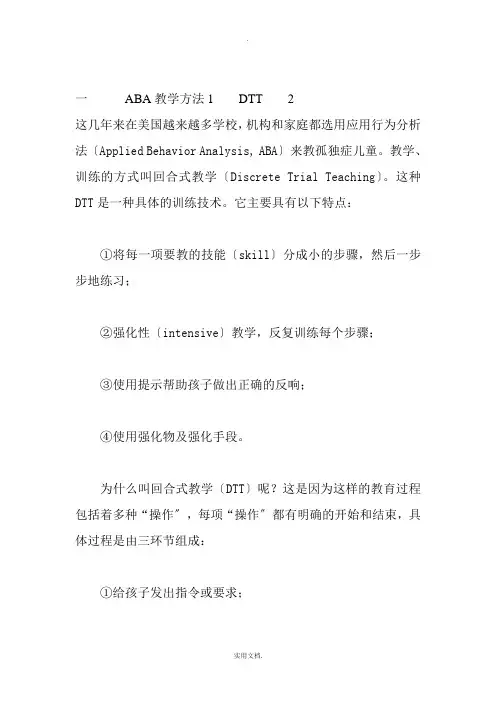 .

一 ABA 教学方法 1 DTT 2

这几年来在美国越来越多学校，机构和家庭都选用应用行为分析法〔Applied Behavior Analysis, ABA〕来教孤独症儿童。教学、训练的方式叫回合式教学〔Discrete Trial Teaching〕。这种 DTT 是一种具体的训练技术。它主要具有以下特点：

①将每一项要教的技能〔skill〕分成小的步骤，然后一步步地练习；

②强化性〔intensive〕教学，反复训练每个步骤；

③使用提示帮助孩子做出正确的反响；

④使用强化物及强化手段。

为什么叫回合式教学〔DTT〕呢？这是因为这样的教育过程包括着多种“操作〞，每项“操作〞都有明确的开始和结束，具体过程是由三环节组成：

①给孩子发出指令或要求；

实用文档.